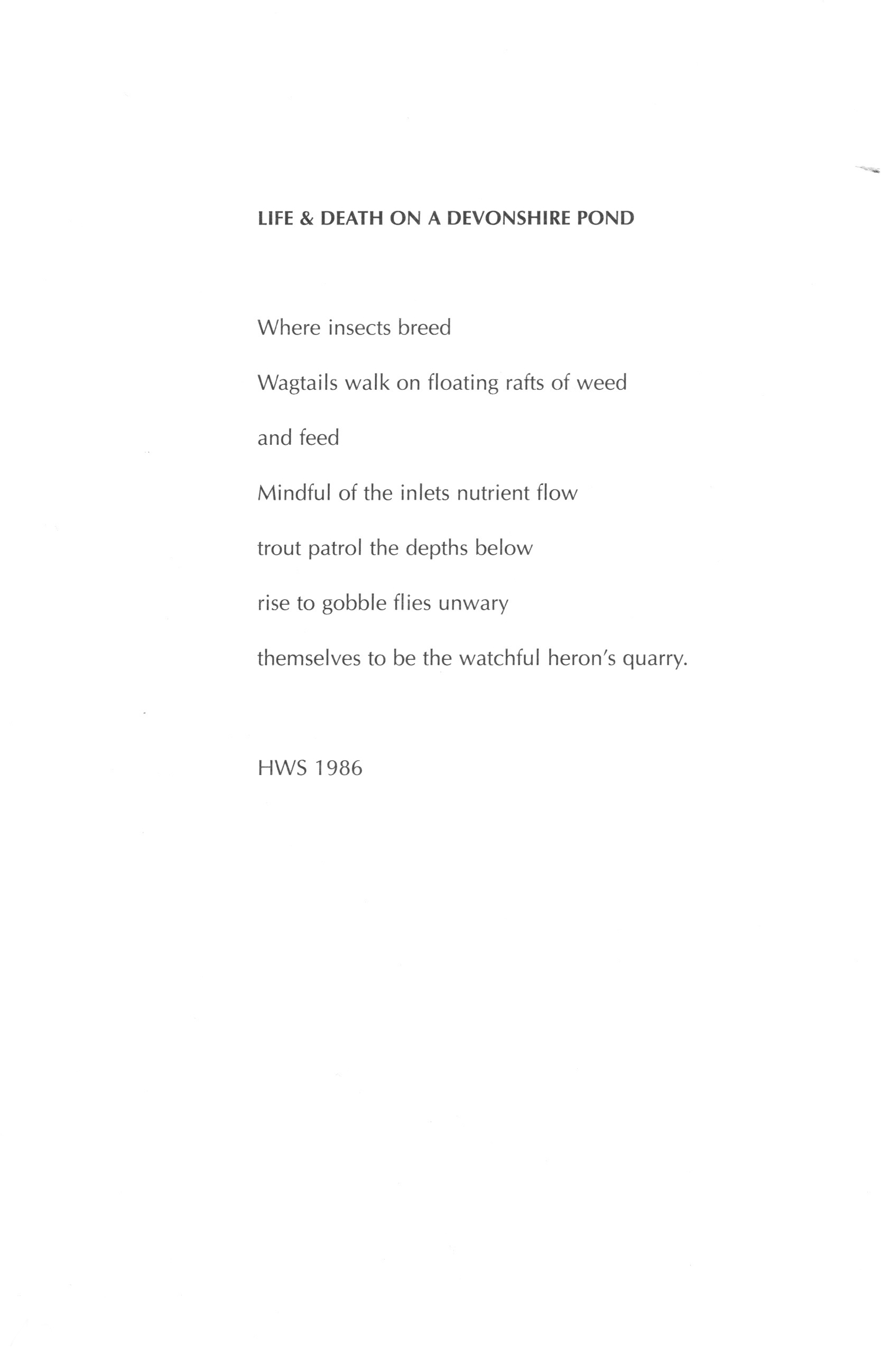 LIFE & DEATH ON A DEVONSHIRE POND

Where insects breed

Wagtails walk on floating rafts of weed

and feed

Mindful of the inlets nutrient flow

trout patrol the depths below

rise to gobble flies unwary

themselves to be the watchful heron's quarry.

HWS 1986